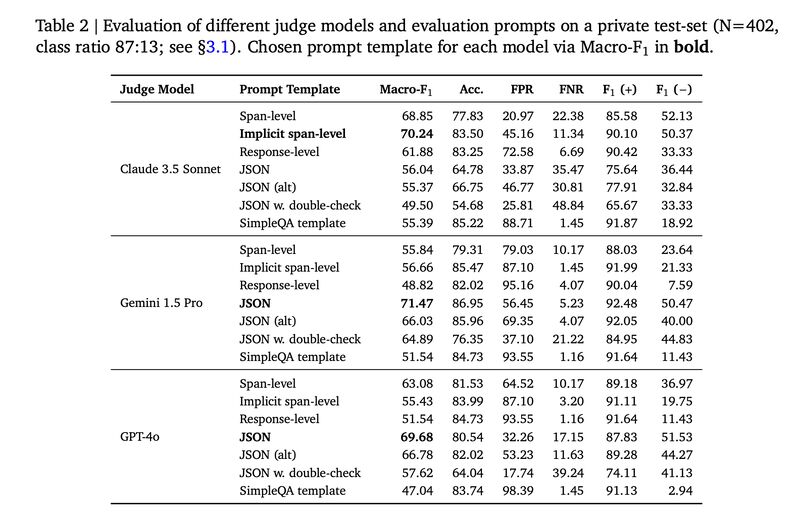 Table 2 | Evaluation of different judge models and evaluation prompts on a private test-set (N=402, class ratio 87:13; see §3.1). Chosen prompt template for each model via Macro-$F_1$ in **bold**.

| Judge Model | Prompt Template | Macro-$F_1$ | Acc. | FPR | FNR | $F_1$ (+) | $F_1$ (−) |
|---|---|---|---|---|---|---|---|
| Claude 3.5 Sonnet | Span-level | 68.85 | 77.83 | 20.97 | 22.38 | 85.58 | 52.13 |
| | **Implicit span-level** | **70.24** | 83.50 | 45.16 | 11.34 | 90.10 | 50.37 |
| | Response-level | 61.88 | 83.25 | 72.58 | 6.69 | 90.42 | 33.33 |
| | JSON | 56.04 | 64.78 | 33.87 | 35.47 | 75.64 | 36.44 |
| | JSON (alt) | 55.37 | 66.75 | 46.77 | 30.81 | 77.91 | 32.84 |
| | JSON w. double-check | 49.50 | 54.68 | 25.81 | 48.84 | 65.67 | 33.33 |
| | SimpleQA template | 55.39 | 85.22 | 88.71 | 1.45 | 91.87 | 18.92 |
| Gemini 1.5 Pro | Span-level | 55.84 | 79.31 | 79.03 | 10.17 | 88.03 | 23.64 |
| | Implicit span-level | 56.66 | 85.47 | 87.10 | 1.45 | 91.99 | 21.33 |
| | Response-level | 48.82 | 82.02 | 95.16 | 4.07 | 90.04 | 7.59 |
| | **JSON** | **71.47** | 86.95 | 56.45 | 5.23 | 92.48 | 50.47 |
| | JSON (alt) | 66.03 | 85.96 | 69.35 | 4.07 | 92.05 | 40.00 |
| | JSON w. double-check | 64.89 | 76.35 | 37.10 | 21.22 | 84.95 | 44.83 |
| | SimpleQA template | 51.54 | 84.73 | 93.55 | 1.16 | 91.64 | 11.43 |
| GPT-4o | Span-level | 63.08 | 81.53 | 64.52 | 10.17 | 89.18 | 36.97 |
| | Implicit span-level | 55.43 | 83.99 | 87.10 | 3.20 | 91.11 | 19.75 |
| | Response-level | 51.54 | 84.73 | 93.55 | 1.16 | 91.64 | 11.43 |
| | **JSON** | **69.68** | 80.54 | 32.26 | 17.15 | 87.83 | 51.53 |
| | JSON (alt) | 66.78 | 82.02 | 53.23 | 11.63 | 89.28 | 44.27 |
| | JSON w. double-check | 57.62 | 64.04 | 17.74 | 39.24 | 74.11 | 41.13 |
| | SimpleQA template | 47.04 | 83.74 | 98.39 | 1.45 | 91.13 | 2.94 |